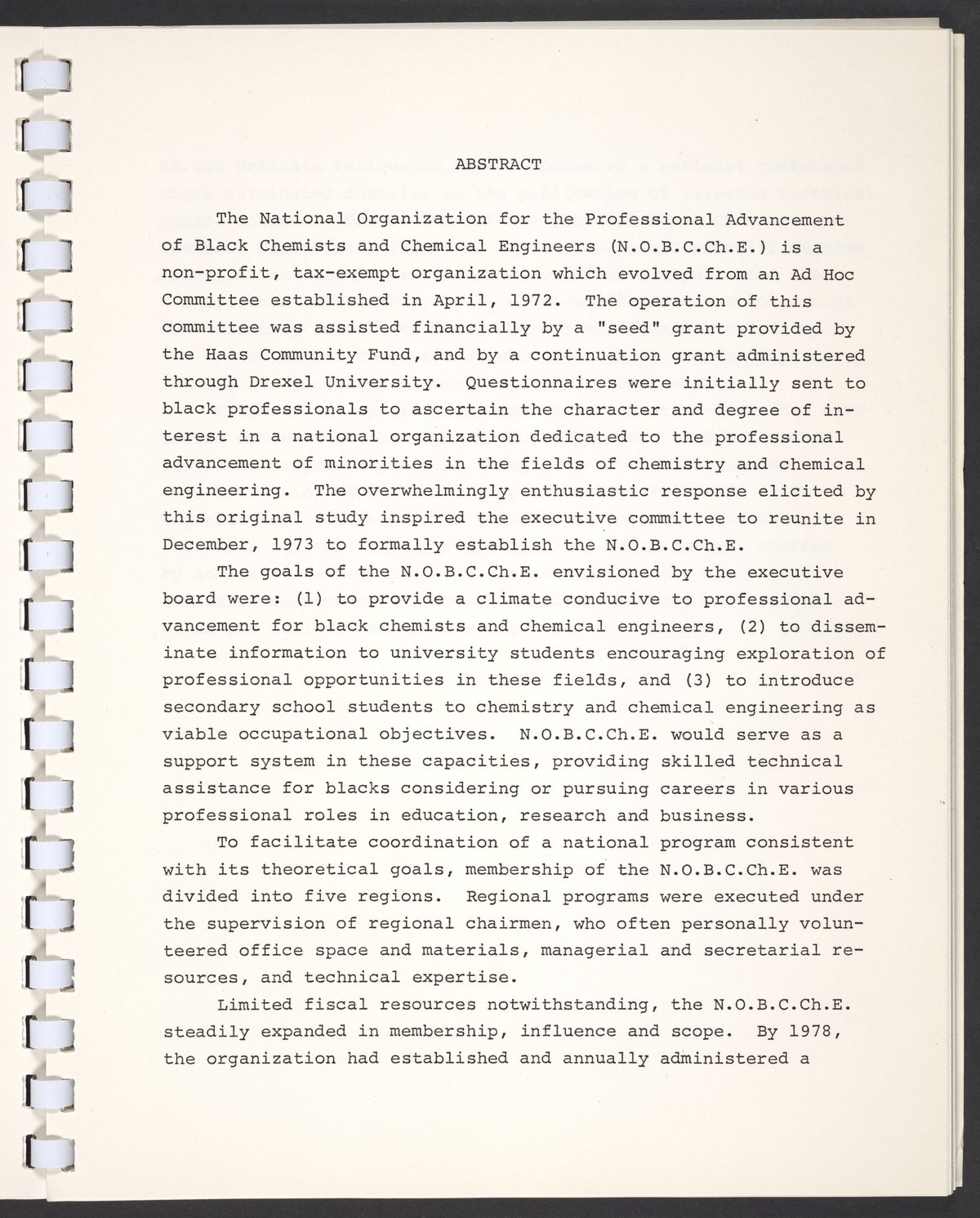 ABSTRACT

The National Organization for the Professional Advancement of Black Chemists and Chemical Engineers (N.O.B.C.Ch.E.) is a non-profit, tax-exempt organization which evolved from an Ad Hoc Committee established in April, 1972. The operation of this committee was assisted financially by a "seed" grant provided by the Haas Community Fund, and by a continuation grant administered through Drexel University. Questionnaires were initially sent to black professionals to ascertain the character and degree of interest in a national organization dedicated to the professional advancement of minorities in the fields of chemistry and chemical engineering. The overwhelmingly enthusiastic response elicited by this original study inspired the executive committee to reunite in December, 1973 to formally establish the N.O.B.C.Ch.E.

The goals of the N.O.B.C.Ch.E. envisioned by the executive board were: (1) to provide a climate conducive to professional advancement for black chemists and chemical engineers, (2) to disseminate information to university students encouraging exploration of professional opportunities in these fields, and (3) to introduce secondary school students to chemistry and chemical engineering as viable occupational objectives. N.O.B.C.Ch.E. would serve as a support system in these capacities, providing skilled technical assistance for blacks considering or pursuing careers in various professional roles in education, research and business.

To facilitate coordination of a national program consistent with its theoretical goals, membership of the N.O.B.C.Ch.E. was divided into five regions. Regional programs were executed under the supervision of regional chairmen, who often personally volunteered office space and materials, managerial and secretarial resources, and technical expertise.

Limited fiscal resources notwithstanding, the N.O.B.C.Ch.E. steadily expanded in membership, influence and scope. By 1978, the organization had established and annually administered a